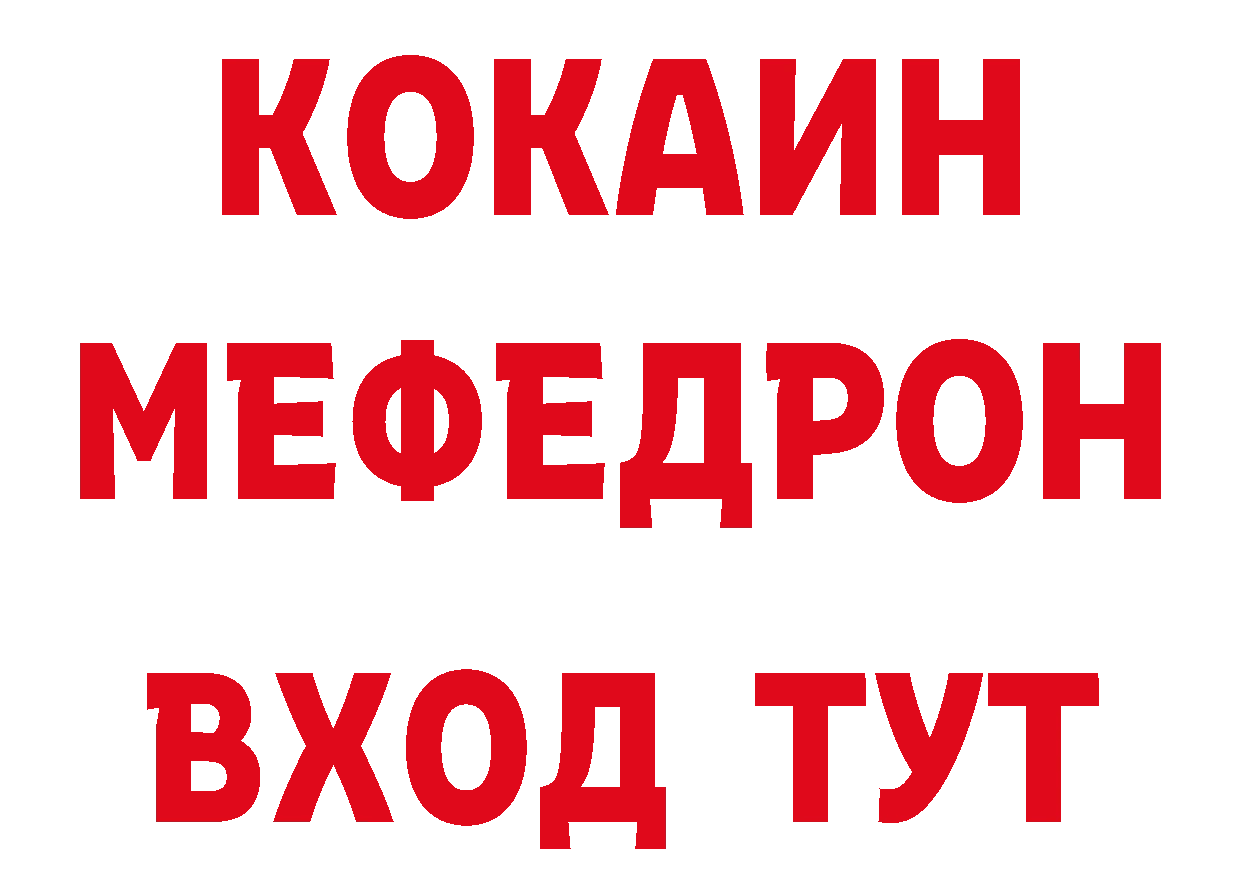 КОКАИН
МЕФЕДРОН
ВХОД ТУТ